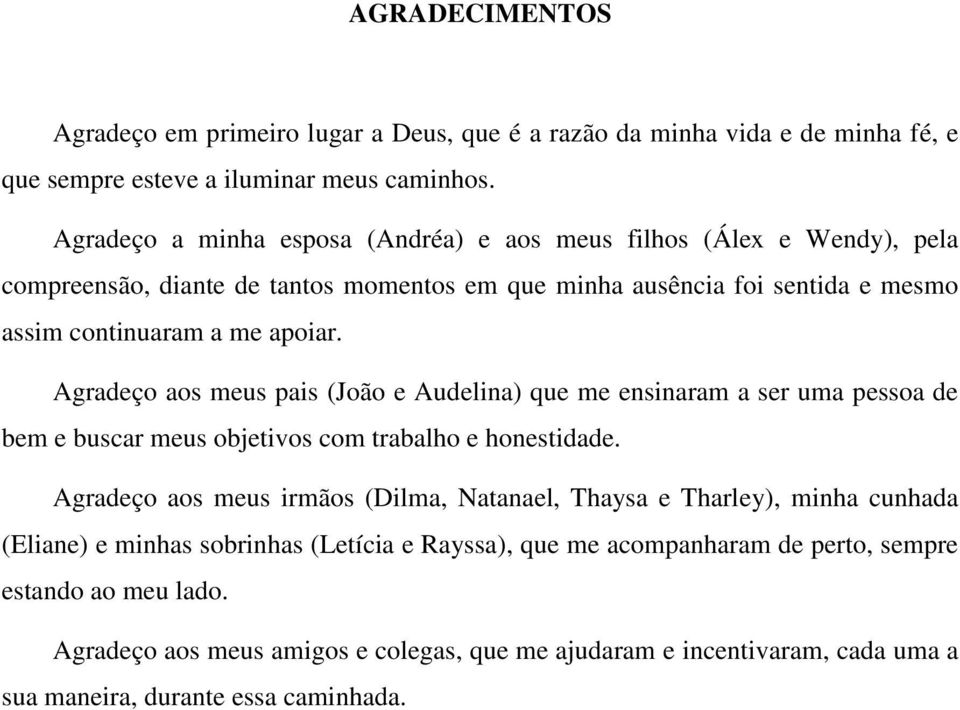 AGRADECIMENTOS

Agradeço em primeiro lugar a Deus, que é a razão da minha vida e de minha fé, e que sempre esteve a iluminar meus caminhos.

Agradeço a minha esposa (Andréa) e aos meus filhos (Álex e Wendy), pela compreensão, diante de tantos momentos em que minha ausência foi sentida e mesmo assim continuaram a me apoiar.

Agradeço aos meus pais (João e Audelina) que me ensinaram a ser uma pessoa de bem e buscar meus objetivos com trabalho e honestidade.

Agradeço aos meus irmãos (Dilma, Natanael, Thaysa e Tharley), minha cunhada (Eliane) e minhas sobrinhas (Letícia e Rayssa), que me acompanharam de perto, sempre estando ao meu lado.

Agradeço aos meus amigos e colegas, que me ajudaram e incentivaram, cada uma a sua maneira, durante essa caminhada.